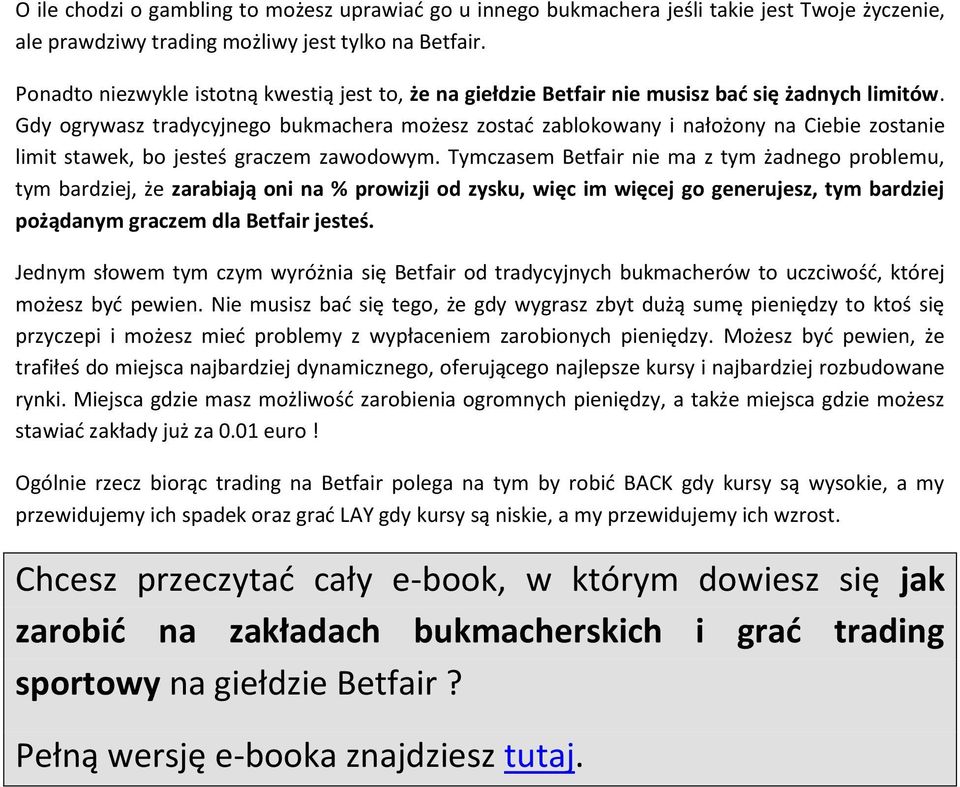 O ile chodzi o gambling to możesz uprawiać go u innego bukmachera jeśli takie jest Twoje życzenie, ale prawdziwy trading możliwy jest tylko na Betfair.

Ponadto niezwykle istotną kwestią jest to, że na giełdzie Betfair nie musisz bać się żadnych limitów. Gdy ogrywasz tradycyjnego bukmachera możesz zostać zablokowany i nałożony na Ciebie zostanie limit stawek, bo jesteś graczem zawodowym. Tymczasem Betfair nie ma z tym żadnego problemu, tym bardziej, że zarabiają oni na % prowizji od zysku, więc im więcej go generujesz, tym bardziej pożądanym graczem dla Betfair jesteś.

Jednym słowem tym czym wyróżnia się Betfair od tradycyjnych bukmacherów to uczciwość, której możesz być pewien. Nie musisz bać się tego, że gdy wygrasz zbyt dużą sumę pieniędzy to ktoś się przyczepi i możesz mieć problemy z wypłaceniem zarobionych pieniędzy. Możesz być pewien, że trafiłeś do miejsca najbardziej dynamicznego, oferującego najlepsze kursy i najbardziej rozbudowane rynki. Miejsca gdzie masz możliwość zarobienia ogromnych pieniędzy, a także miejsca gdzie możesz stawiać zakłady już za 0.01 euro !

Ogólnie rzecz biorąc trading na Betfair polega na tym by robić BACK gdy kursy są wysokie, a my przewidujemy ich spadek oraz grać LAY gdy kursy są niskie, a my przewidujemy ich wzrost.

Chcesz przeczytać cały e-book, w którym dowiesz się jak zarobić na zakładach bukmacherskich i grać trading sportowy na giełdzie Betfair ?

Pełną wersję e-booka znajdziesz tutaj.